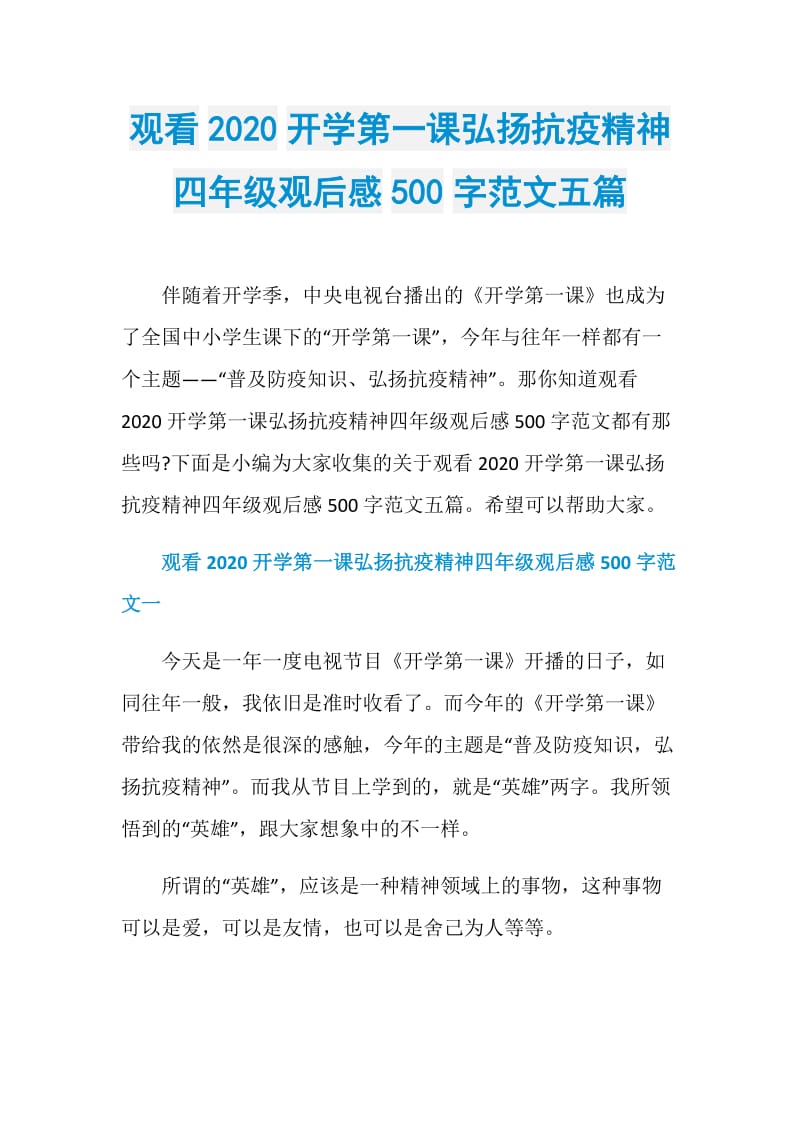 观看 2020 开学第一课弘扬抗疫精神四年级观后感 500 字范文五篇

伴随着开学季，中央电视台播出的《开学第一课》也成为了全国中小学生课下的“开学第一课”，今年与往年一样都有一个主题——“普及防疫知识、弘扬抗疫精神”。那你知道观看 2020 开学第一课弘扬抗疫精神四年级观后感 500 字范文都有那些吗?下面是小编为大家收集的关于观看 2020 开学第一课弘扬抗疫精神四年级观后感 500 字范文五篇。希望可以帮助大家。

观看 2020 开学第一课弘扬抗疫精神四年级观后感 500 字范文一

今天是一年一度电视节目《开学第一课》开播的日子，如同往年一般，我依旧是准时收看了。而今年的《开学第一课》带给我的依然是很深的感触，今年的主题是“普及防疫知识，弘扬抗疫精神”。而我从节目上学到的，就是“英雄”两字。我所领悟到的“英雄”，跟大家想象中的不一样。

所谓的“英雄”，应该是一种精神领域上的事物，这种事物可以是爱，可以是友情，也可以是舍己为人等等。